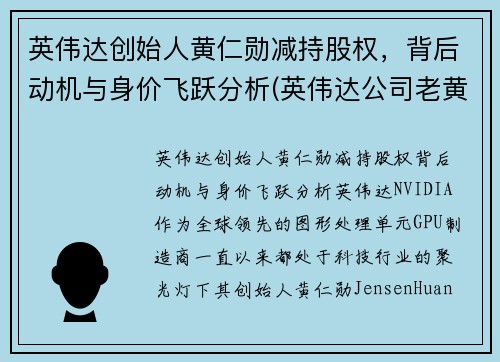 英伟达创始人黄仁勋减持股权，背后动机与身价飞跃分析(英伟达公司老黄

英伟达创始人黄仁勋减持股权背后动机与身价飞跃分析英伟达NVIDIA作为全球领先的图形处理单元GPU制造商一直以来都处于科技行业的聚光灯下其创始人黄仁勋JensenHuan